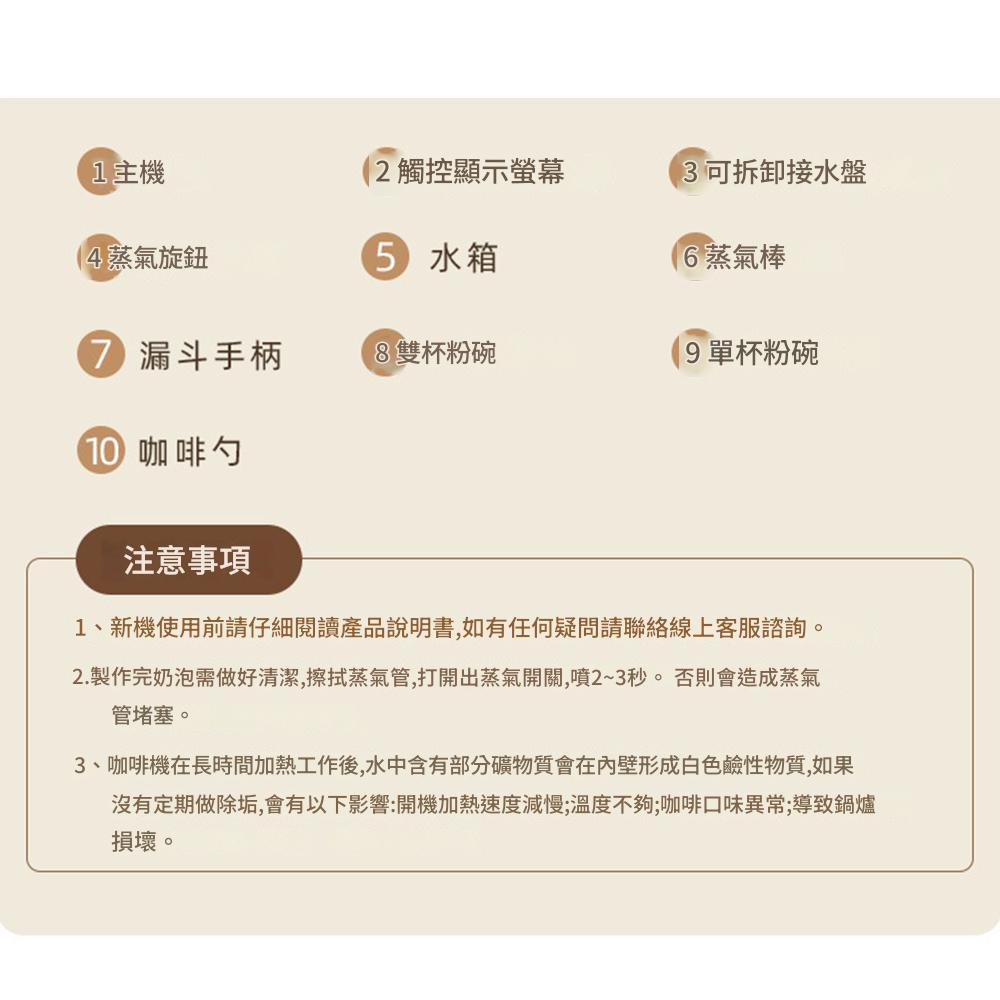 1 主機
2 觸控顯示螢幕
3 可拆卸接水盤
4 蒸氣旋鈕
5 水箱
6 蒸氣棒
7 漏斗手柄
8 雙杯粉碗
9 單杯粉碗
10 咖啡勺

注意事項

1、新機使用前請仔細閱讀產品說明書,如有任何疑問請聯絡線上客服諮詢。

2.製作完奶泡需做好清潔,擦拭蒸氣管,打開出蒸氣開關,噴2~3秒。 否則會造成蒸氣管堵塞。

3、咖啡機在長時間加熱工作後,水中含有部分礦物質會在內壁形成白色鹼性物質,如果沒有定期做除垢,會有以下影響:開機加熱速度減慢;溫度不夠;咖啡口味異常;導致鍋爐損壞。